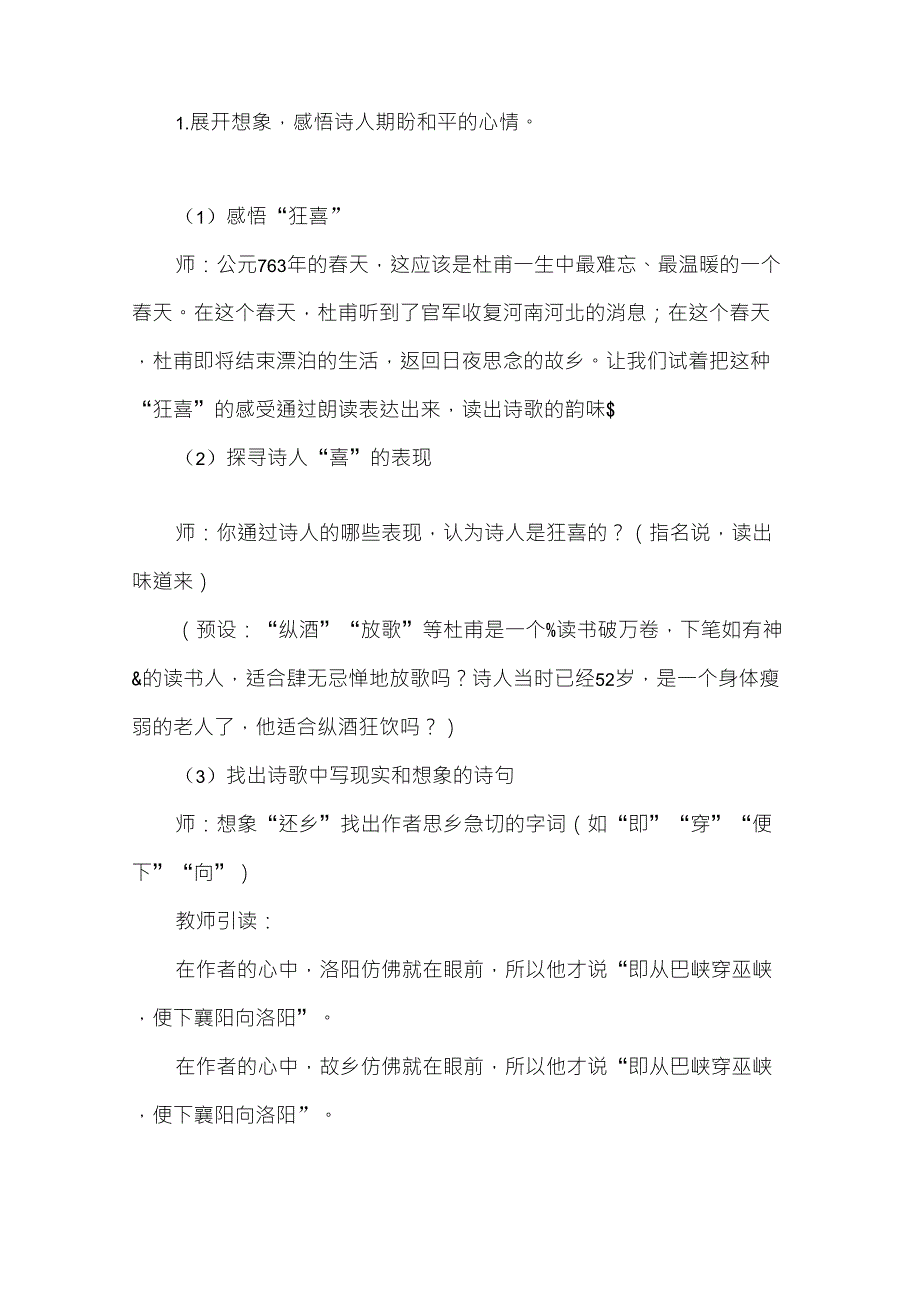 1.展开想象，感悟诗人期盼和平的心情。

（1）感悟“狂喜”

师：公元763年的春天，这应该是杜甫一生中最难忘、最温暖的一个春天。在这个春天，杜甫听到了官军收复河南河北的消息；在这个春天，杜甫即将结束漂泊的生活，返回日夜思念的故乡。让我们试着把这种“狂喜”的感受通过朗读表达出来，读出诗歌的韵味$

（2）探寻诗人“喜”的表现

师：你通过诗人的哪些表现，认为诗人是狂喜的？（指名说，读出味道来）

（预设：“纵酒”“放歌”等杜甫是一个%读书破万卷，下笔如有神&的读书人，适合肆无忌惮地放歌吗？诗人当时已经52岁，是一个身体瘦弱的老人了，他适合纵酒狂饮吗？）

（3）找出诗歌中写现实和想象的诗句

师：想象“还乡”找出作者思乡急切的字词（如“即”“穿”“便下”“向”）

教师引读：

在作者的心中，洛阳仿佛就在眼前，所以他才说“即从巴峡穿巫峡，便下襄阳向洛阳”。

在作者的心中，故乡仿佛就在眼前，所以他才说“即从巴峡穿巫峡，便下襄阳向洛阳”。